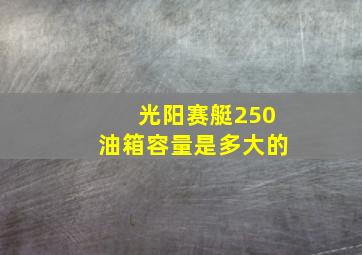 光阳赛艇250
油箱容量是多大的